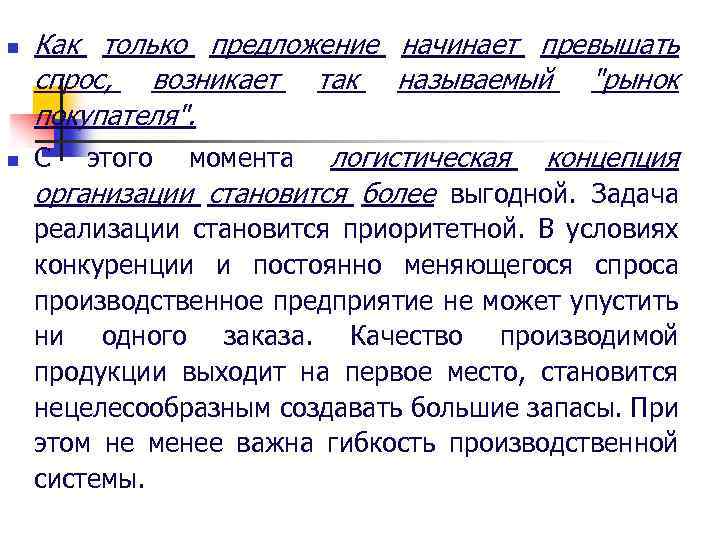 Как только предложение начинает превышать спрос, возникает так называемый "рынок покупателя".

С этого момента логистическая концепция организации становится более выгодной. Задача реализации становится приоритетной. В условиях конкуренции и постоянно меняющегося спроса производственное предприятие не может упустить ни одного заказа. Качество производимой продукции выходит на первое место, становится нецелесообразным создавать большие запасы. При этом не менее важна гибкость производственной системы.